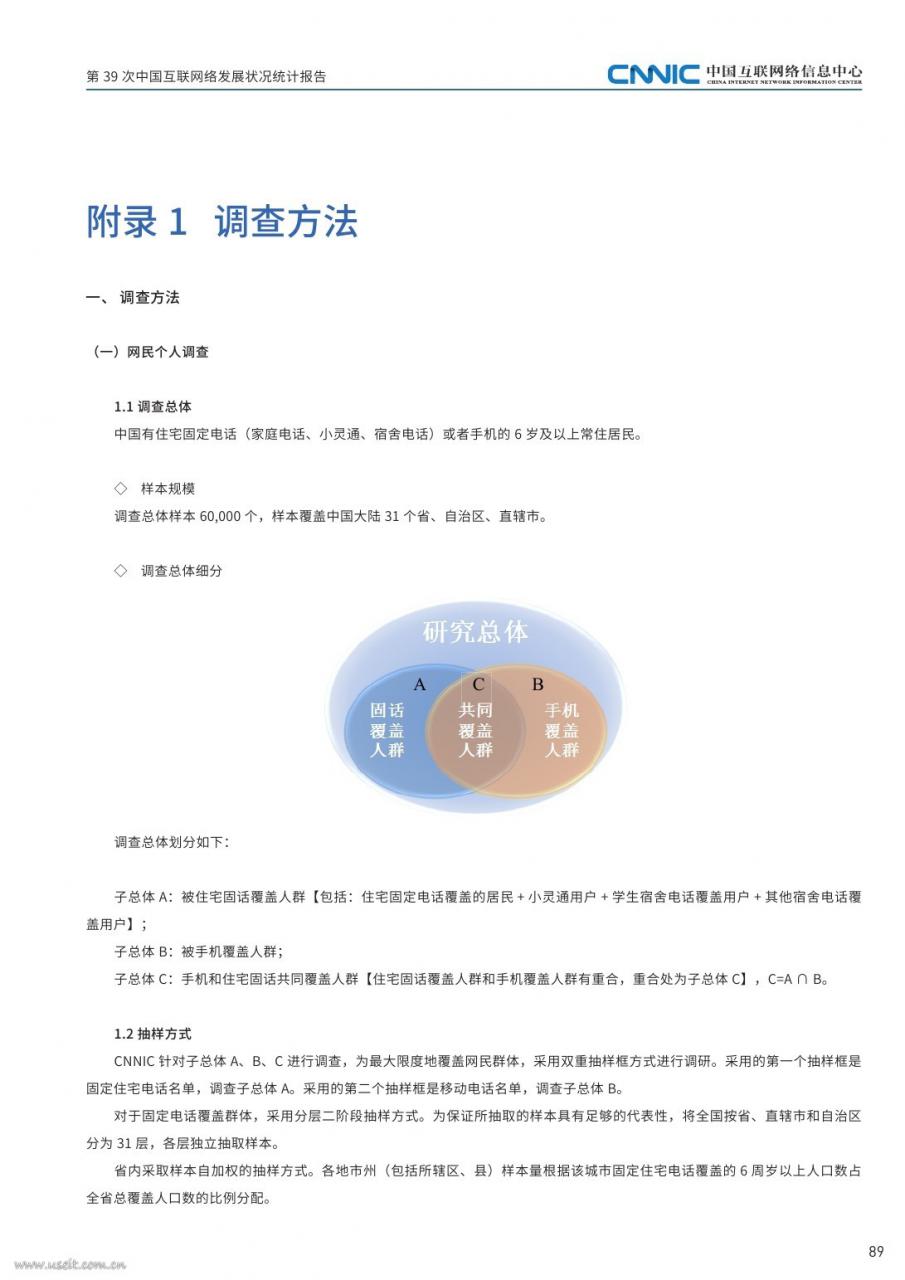 第 39 次中国互联网络发展状况统计报告

CNNIC 中国互联网络信息中心
CHINA INTERNET NETWORK INFORMATION CENTER

附录 1 调查方法

一、 调查方法

（一）网民个人调查

1.1 调查总体

中国有住宅固定电话（家庭电话、小灵通、宿舍电话）或者手机的 6 岁及以上常住居民。

◇ 样本规模

调查总体样本 60,000 个，样本覆盖中国大陆 31 个省、自治区、直辖市。

◇ 调查总体细分

研究总体
A C B
固话覆盖人群
共同覆盖人群
手机覆盖人群

调查总体划分如下：

子总体 A：被住宅固话覆盖人群【包括：住宅固定电话覆盖的居民 + 小灵通用户 + 学生宿舍电话覆盖用户 + 其他宿舍电话覆盖用户】；

子总体 B：被手机覆盖人群；

子总体 C：手机和住宅固话共同覆盖人群【住宅固话覆盖人群和手机覆盖人群有重合，重合处为子总体 C】，C=A ∩ B。

1.2 抽样方式

CNNIC 针对子总体 A、B、C 进行调查，为最大限度地覆盖网民群体，采用双重抽样框方式进行调研。采用的第一个抽样框是固定住宅电话名单，调查子总体 A。采用的第二个抽样框是移动电话名单，调查子总体 B。

对于固定电话覆盖群体，采用分层二阶段抽样方式。为保证所抽取的样本具有足够的代表性，将全国按省、直辖市和自治区分为 31 层，各层独立抽取样本。

省内采取样本自加权的抽样方式。各地市州（包括所辖区、县）样本量根据该城市固定住宅电话覆盖的 6 周岁以上人口数占全省总覆盖人口数的比例分配。

www.useit.com.cn

89